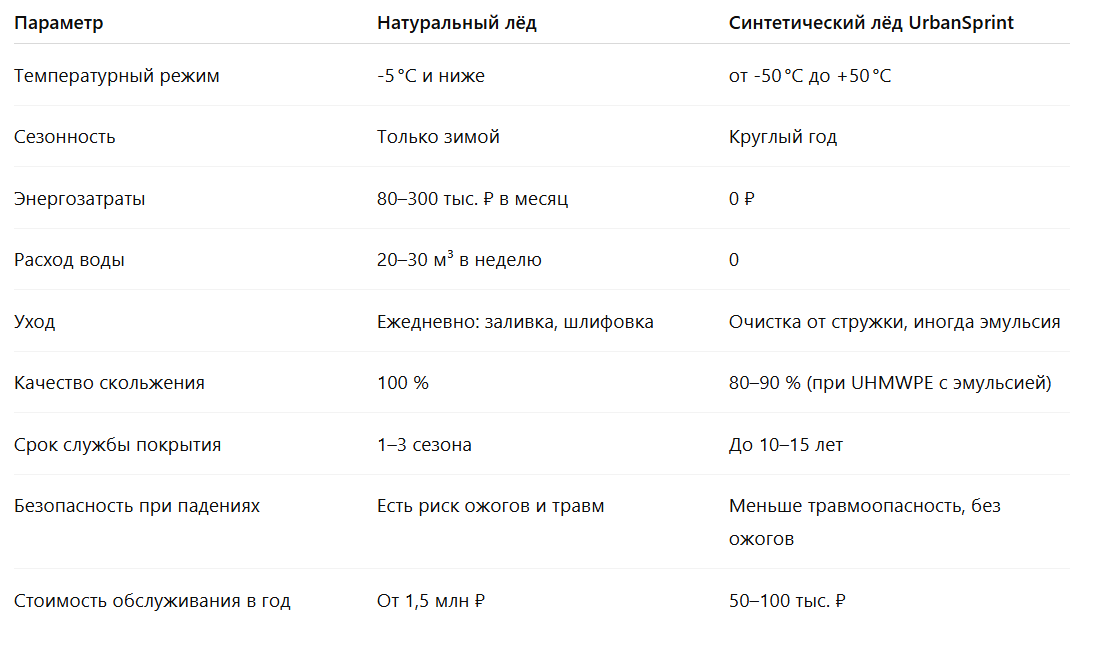 | Параметр | Натуральный лёд | Синтетический лёд UrbanSprint |
|---|---|---|
| Температурный режим | -5 °C и ниже | от -50 °C до +50 °C |
| Сезонность | Только зимой | Круглый год |
| Энергозатраты | 80–300 тыс. ₽ в месяц | 0 ₽ |
| Расход воды | 20–30 м³ в неделю | 0 |
| Уход | Ежедневно: заливка, шлифовка | Очистка от стружки, иногда эмульсия |
| Качество скольжения | 100 % | 80–90 % (при UHMWPE с эмульсией) |
| Срок службы покрытия | 1–3 сезона | До 10–15 лет |
| Безопасность при падениях | Есть риск ожогов и травм | Меньше травмоопасность, без ожогов |
| Стоимость обслуживания в год | От 1,5 млн ₽ | 50–100 тыс. ₽ |